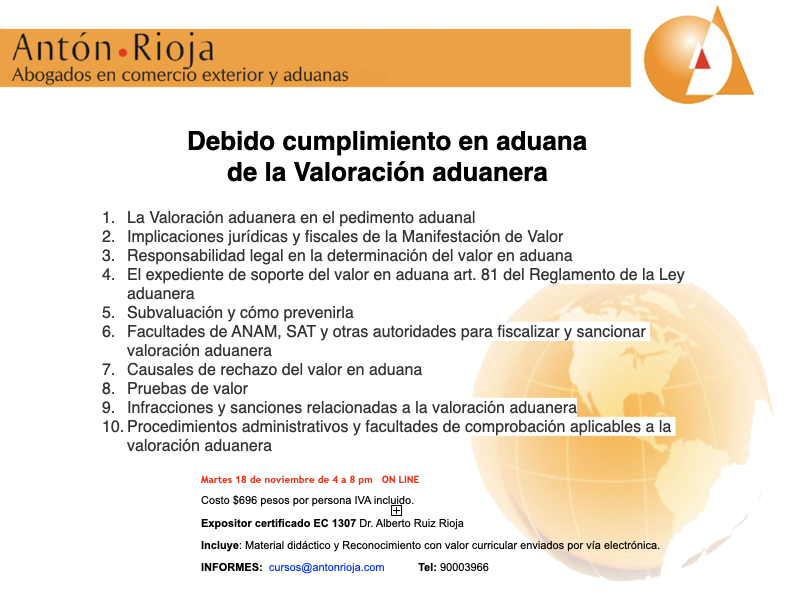 Antón•Rioja
Abogados en comercio exterior y aduanas

Debido cumplimiento en aduana
de la Valoración aduanera

1. La Valoración aduanera en el pedimento aduanal
2. Implicaciones jurídicas y fiscales de la Manifestación de Valor
3. Responsabilidad legal en la determinación del valor en aduana
4. El expediente de soporte del valor en aduana art. 81 del Reglamento de la Ley aduanera
5. Subvaluación y cómo prevenirla
6. Facultades de ANAM, SAT y otras autoridades para fiscalizar y sancionar valoración aduanera
7. Causales de rechazo del valor en aduana
8. Pruebas de valor
9. Infracciones y sanciones relacionadas a la valoración aduanera
10. Procedimientos administrativos y facultades de comprobación aplicables a la valoración aduanera

Martes 18 de noviembre de 4 a 8 pm ON LINE

Costo $696 pesos por persona IVA incluido.

Expositor certificado EC 1307 Dr. Alberto Ruiz Rioja

Incluye: Material didáctico y Reconocimiento con valor curricular enviados por vía electrónica.

INFORMES: cursos@antonrioja.com Tel: 90003966